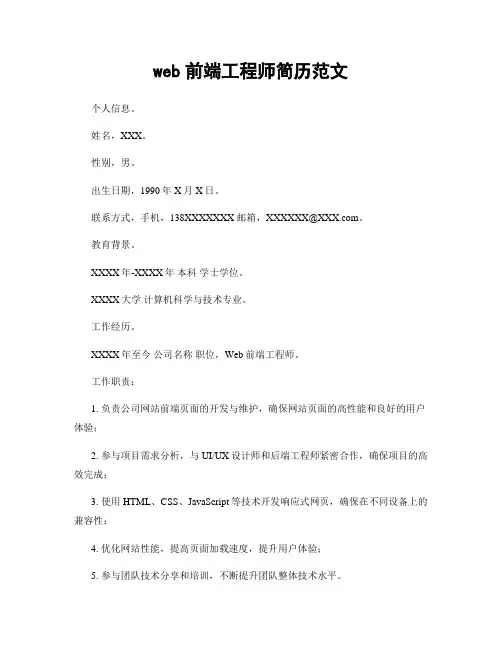 web 前端工程师简历范文

个人信息。

姓名，XXX。

性别，男。

出生日期，1990 年 X 月 X 日。

联系方式，手机，138XXXXXXXX 邮箱，XXXXXX@XXX.com。

教育背景。

XXXX 年-XXXX 年 本科 学士学位。

XXXX 大学 计算机科学与技术专业。

工作经历。

XXXX 年至今 公司名称 职位，Web 前端工程师。

工作职责：

1. 负责公司网站前端页面的开发与维护，确保网站页面的高性能和良好的用户体验；

2. 参与项目需求分析，与 UI/UX 设计师和后端工程师紧密合作，确保项目的高效完成；

3. 使用 HTML、CSS、JavaScript 等技术开发响应式网页，确保在不同设备上的兼容性；

4. 优化网站性能，提高页面加载速度，提升用户体验；

5. 参与团队技术分享和培训，不断提升团队整体技术水平。